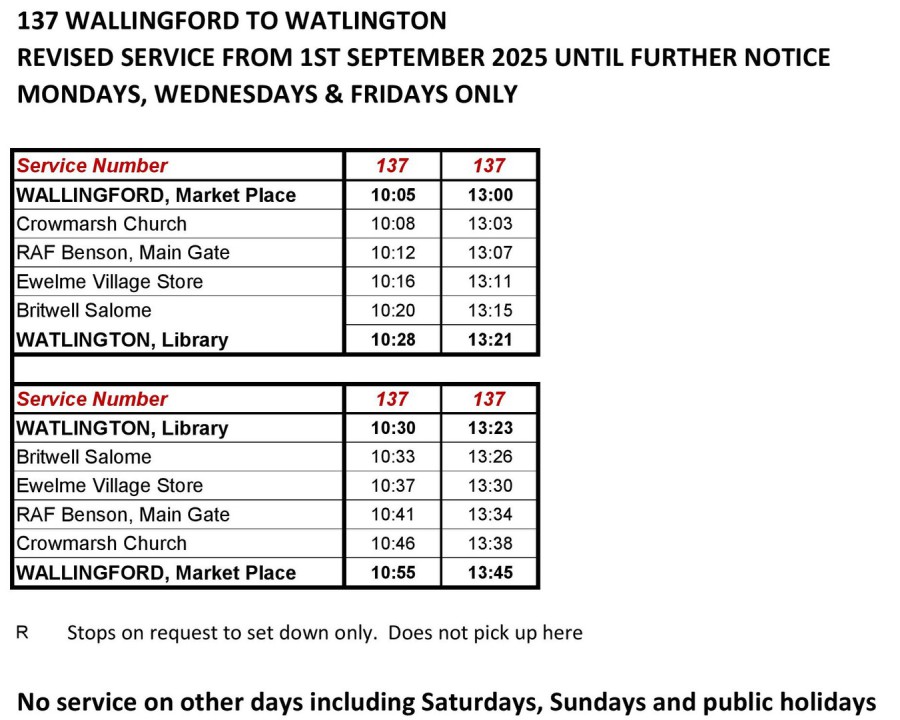 137 WALLINGFORD TO WATLINGTON
REVISED SERVICE FROM 1ST SEPTEMBER 2025 UNTIL FURTHER NOTICE
MONDAYS, WEDNESDAYS & FRIDAYS ONLY

| Service Number | 137 | 137 |
|---|---|---|
| WALLINGFORD, Market Place | 10:05 | 13:00 |
| Crowmarsh Church | 10:08 | 13:03 |
| RAF Benson, Main Gate | 10:12 | 13:07 |
| Ewelme Village Store | 10:16 | 13:11 |
| Britwell Salome | 10:20 | 13:15 |
| WATLINGTON, Library | 10:28 | 13:21 |

| Service Number | 137 | 137 |
|---|---|---|
| WATLINGTON, Library | 10:30 | 13:23 |
| Britwell Salome | 10:33 | 13:26 |
| Ewelme Village Store | 10:37 | 13:30 |
| RAF Benson, Main Gate | 10:41 | 13:34 |
| Crowmarsh Church | 10:46 | 13:38 |
| WALLINGFORD, Market Place | 10:55 | 13:45 |

R Stops on request to set down only. Does not pick up here

No service on other days including Saturdays, Sundays and public holidays